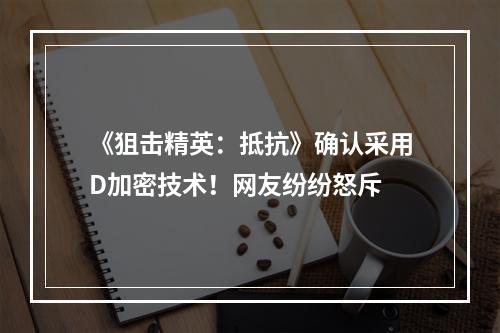 《狙击精英：抵抗》确认采用D加密技术！网友纷纷怒斥